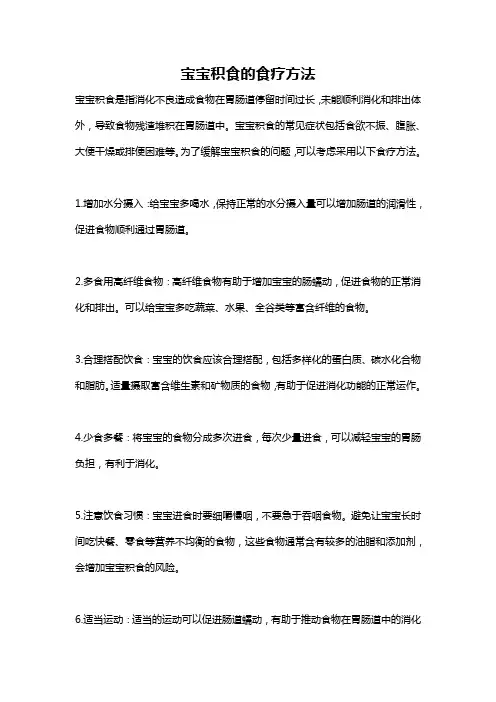 宝宝积食的食疗方法

宝宝积食是指消化不良造成食物在胃肠道停留时间过长，未能顺利消化和排出体外，导致食物残渣堆积在胃肠道中。宝宝积食的常见症状包括食欲不振、腹胀、大便干燥或排便困难等。为了缓解宝宝积食的问题，可以考虑采用以下食疗方法。

1.增加水分摄入：给宝宝多喝水，保持正常的水分摄入量可以增加肠道的润滑性，促进食物顺利通过胃肠道。

2.多食用高纤维食物：高纤维食物有助于增加宝宝的肠蠕动，促进食物的正常消化和排出。可以给宝宝多吃蔬菜、水果、全谷类等富含纤维的食物。

3.合理搭配饮食：宝宝的饮食应该合理搭配，包括多样化的蛋白质、碳水化合物和脂肪。适量摄取富含维生素和矿物质的食物，有助于促进消化功能的正常运作。

4.少食多餐：将宝宝的食物分成多次进食，每次少量进食，可以减轻宝宝的胃肠负担，有利于消化。

5.注意饮食习惯：宝宝进食时要细嚼慢咽，不要急于吞咽食物。避免让宝宝长时间吃快餐、零食等营养不均衡的食物，这些食物通常含有较多的油脂和添加剂，会增加宝宝积食的风险。

6.适当运动：适当的运动可以促进肠道蠕动，有助于推动食物在胃肠道中的消化